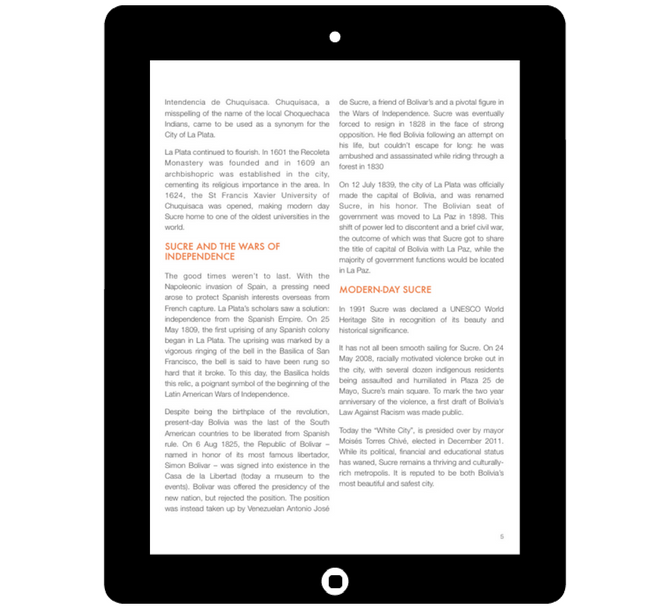 Intendencia de Chuquisaca. Chuquisaca, a misspelling of the name of the local Choquechaca Indians, came to be used as a synonym for the City of La Plata.

La Plata continued to flourish. In 1601 the Recoleta Monastery was founded and in 1609 an archbishopric was established in the city, cementing its religious importance in the area. In 1624, the St Francis Xavier University of Chuquisaca was opened, making modern day Sucre home to one of the oldest universities in the world.

SUCRE AND THE WARS OF INDEPENDENCE

The good times weren't to last. With the Napoleonic invasion of Spain, a pressing need arose to protect Spanish interests overseas from French capture. La Plata's scholars saw a solution: independence from the Spanish Empire. On 25 May 1809, the first uprising of any Spanish colony began in La Plata. The uprising was marked by a vigorous ringing of the bell in the Basilica of San Francisco, the bell is said to have been rung so hard that it broke. To this day, the Basilica holds this relic, a poignant symbol of the beginning of the Latin American Wars of Independence.

Despite being the birthplace of the revolution, present-day Bolivia was the last of the South American countries to be liberated from Spanish rule. On 6 Aug 1825, the Republic of Bolivar – named in honor of its most famous libertador, Simon Bolivar – was signed into existence in the Casa de la Libertad (today a museum to the events). Bolivar was offered the presidency of the new nation, but rejected the position. The position was instead taken up by Venezuelan Antonio José de Sucre, a friend of Bolivar's and a pivotal figure in the Wars of Independence. Sucre was eventually forced to resign in 1828 in the face of strong opposition. He fled Bolivia following an attempt on his life, but couldn't escape for long: he was ambushed and assassinated while riding through a forest in 1830

On 12 July 1839, the city of La Plata was officially made the capital of Bolivia, and was renamed Sucre, in his honor. The Bolivian seat of government was moved to La Paz in 1898. This shift of power led to discontent and a brief civil war, the outcome of which was that Sucre got to share the title of capital of Bolivia with La Paz, while the majority of government functions would be located in La Paz.

MODERN-DAY SUCRE

In 1991 Sucre was declared a UNESCO World Heritage Site in recognition of its beauty and historical significance.

It has not all been smooth sailing for Sucre. On 24 May 2008, racially motivated violence broke out in the city, with several dozen indigenous residents being assaulted and humiliated in Plaza 25 de Mayo, Sucre's main square. To mark the two year anniversary of the violence, a first draft of Bolivia's Law Against Racism was made public.

Today the "White City", is presided over by mayor Moisés Torres Chivé, elected in December 2011. While its political, financial and educational status has waned, Sucre remains a thriving and culturally-rich metropolis. It is reputed to be both Bolivia's most beautiful and safest city.

5